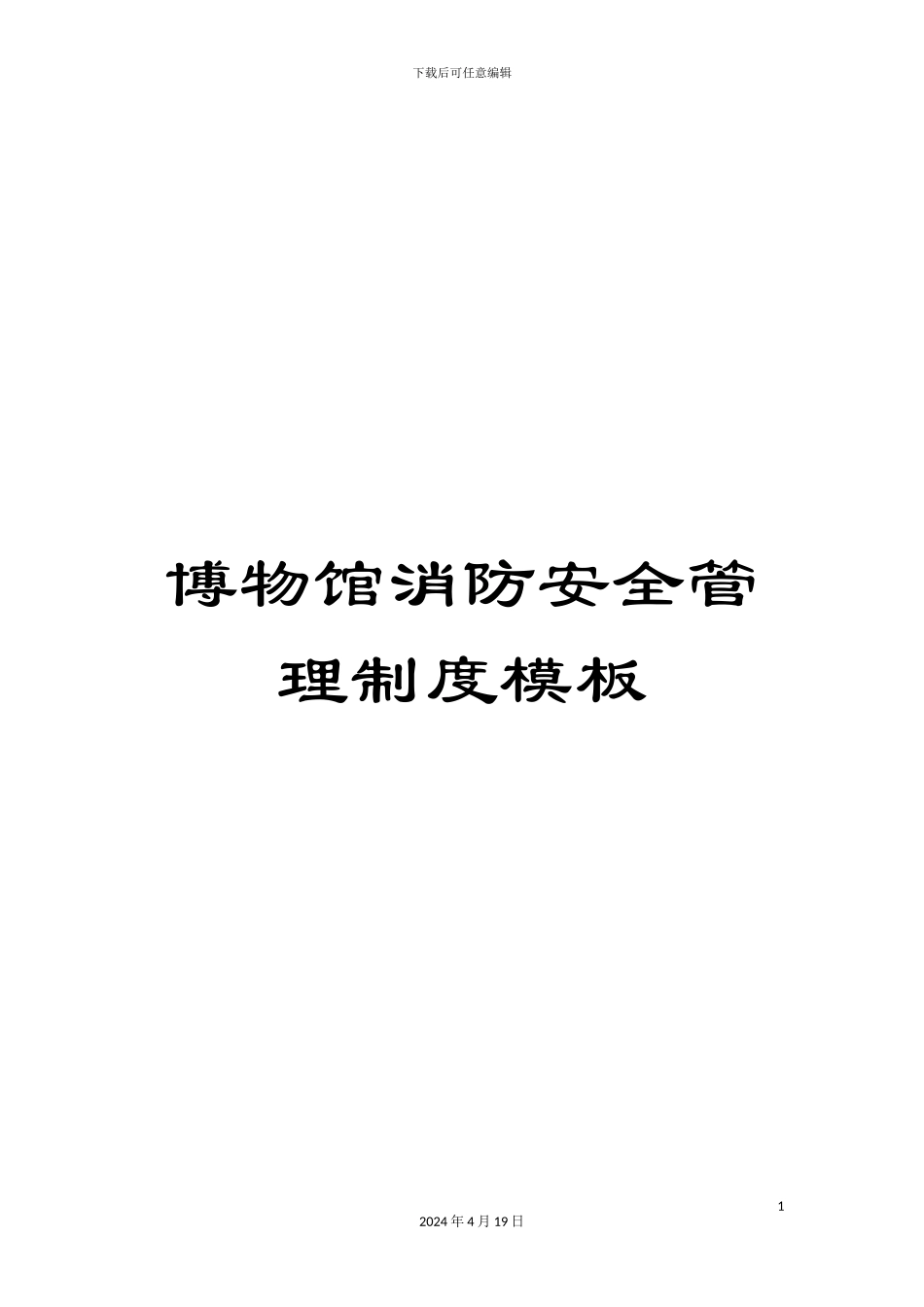 下载后可任意编辑

博物馆消防安全管理制度模板

1

2024 年 4 月 19 日